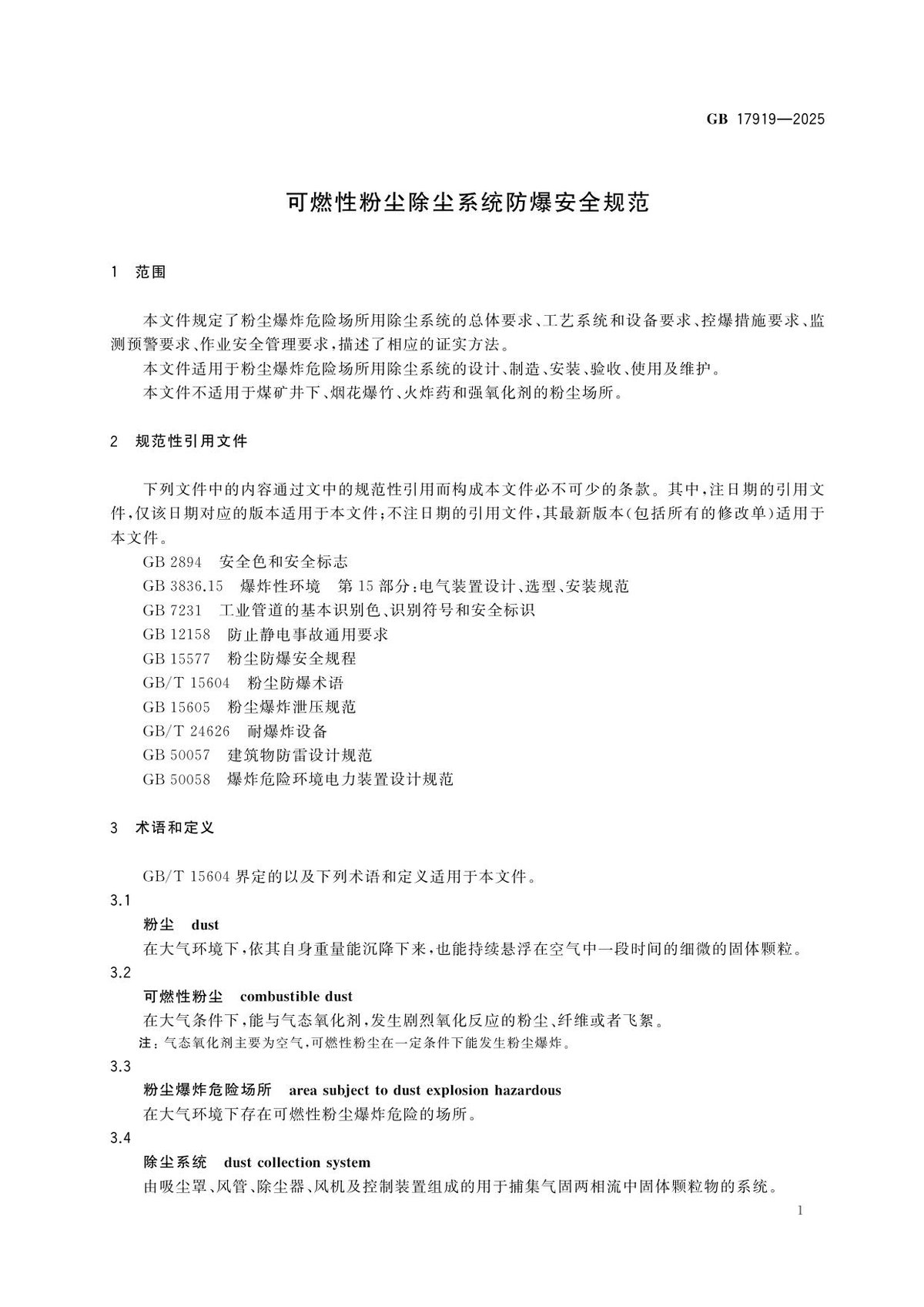 GB 17919—2025

可燃性粉尘除尘系统防爆安全规范

1 范围

本文件规定了粉尘爆炸危险场所用除尘系统的总体要求、工艺系统和设备要求、控爆措施要求、监测预警要求、作业安全管理要求，描述了相应的证实方法。

本文件适用于粉尘爆炸危险场所用除尘系统的设计、制造、安装、验收、使用及维护。

本文件不适用于煤矿井下、烟花爆竹、火炸药和强氧化剂的粉尘场所。

2 规范性引用文件

下列文件中的内容通过文中的规范性引用而构成本文件必不可少的条款。其中，注日期的引用文件，仅该日期对应的版本适用于本文件；不注日期的引用文件，其最新版本（包括所有的修改单）适用于本文件。

GB 2894 安全色和安全标志

GB 3836.15 爆炸性环境 第15部分：电气装置设计、选型、安装规范

GB 7231 工业管道的基本识别色、识别符号和安全标识

GB 12158 防止静电事故通用要求

GB 15577 粉尘防爆安全规程

GB/T 15604 粉尘防爆术语

GB 15605 粉尘爆炸泄压规范

GB/T 24626 耐爆炸设备

GB 50057 建筑物防雷设计规范

GB 50058 爆炸危险环境电力装置设计规范

3 术语和定义

GB/T 15604界定的以及下列术语和定义适用于本文件。

3.1

粉尘 dust

在大气环境下，依其自身重量能沉降下来，也能持续悬浮在空气中一段时间的细微的固体颗粒。

3.2

可燃性粉尘 combustible dust

在大气条件下，能与气态氧化剂，发生剧烈氧化反应的粉尘、纤维或者飞絮。

注：气态氧化剂主要为空气，可燃性粉尘在一定条件下能发生粉尘爆炸。

3.3

粉尘爆炸危险场所 area subject to dust explosion hazardous

在大气环境下存在可燃性粉尘爆炸危险的场所。

3.4

除尘系统 dust collection system

由吸尘罩、风管、除尘器、风机及控制装置组成的用于捕集气固两相流中固体颗粒物的系统。

1